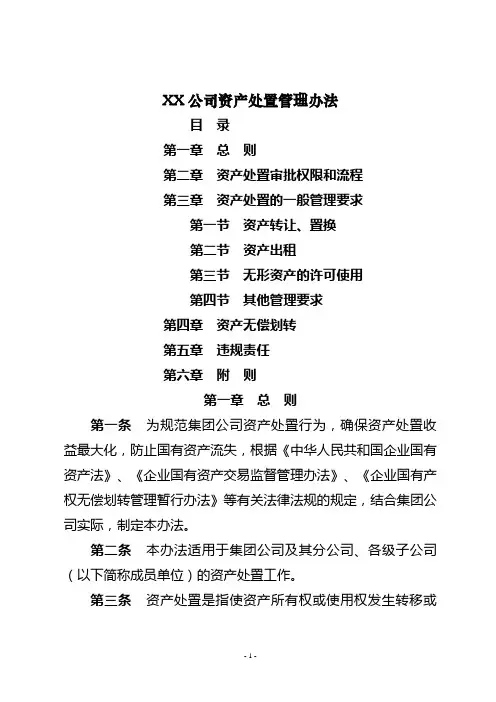 XX 公司资产处置管理办法

目　录

第一章　总　则

第二章　资产处置审批权限和流程

第三章　资产处置的一般管理要求

第一节　资产转让、置换

第二节　资产出租

第三节　无形资产的许可使用

第四节　其他管理要求

第四章　资产无偿划转

第五章　违规责任

第六章　附　则

第一章　总　则

第一条　为规范集团公司资产处置行为，确保资产处置收益最大化，防止国有资产流失，根据《中华人民共和国企业国有资产法》、《企业国有资产交易监督管理办法》、《企业国有产权无偿划转管理暂行办法》等有关法律法规的规定，结合集团公司实际，制定本办法。

第二条　本办法适用于集团公司及其分公司、各级子公司（以下简称成员单位）的资产处置工作。

第三条　资产处置是指使资产所有权或使用权发生转移或

- 1 -